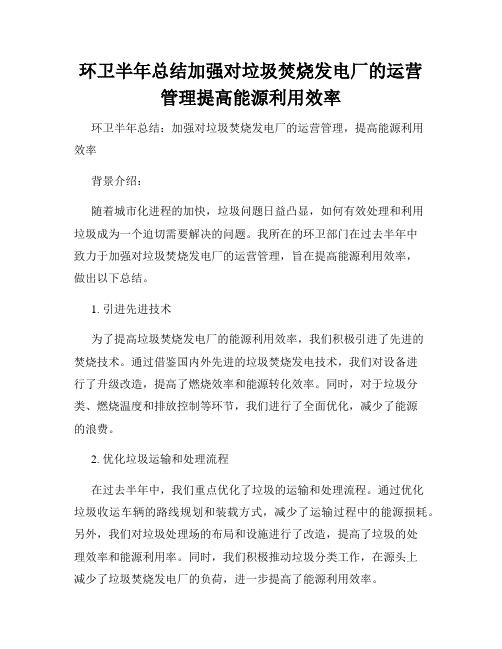 环卫半年总结加强对垃圾焚烧发电厂的运营管理提高能源利用效率

环卫半年总结：加强对垃圾焚烧发电厂的运营管理，提高能源利用效率

背景介绍：

随着城市化进程的加快，垃圾问题日益凸显，如何有效处理和利用垃圾成为一个迫切需要解决的问题。我所在的环卫部门在过去半年中致力于加强对垃圾焚烧发电厂的运营管理，旨在提高能源利用效率，做出以下总结。

1. 引进先进技术

为了提高垃圾焚烧发电厂的能源利用效率，我们积极引进了先进的焚烧技术。通过借鉴国内外先进的垃圾焚烧发电技术，我们对设备进行了升级改造，提高了燃烧效率和能源转化效率。同时，对于垃圾分类、燃烧温度和排放控制等环节，我们进行了全面优化，减少了能源的浪费。

2. 优化垃圾运输和处理流程

在过去半年中，我们重点优化了垃圾的运输和处理流程。通过优化垃圾收运车辆的路线规划和装载方式，减少了运输过程中的能源损耗。另外，我们对垃圾处理场的布局和设施进行了改造，提高了垃圾的处理效率和能源利用率。同时，我们积极推动垃圾分类工作，在源头上减少了垃圾焚烧发电厂的负荷，进一步提高了能源利用效率。